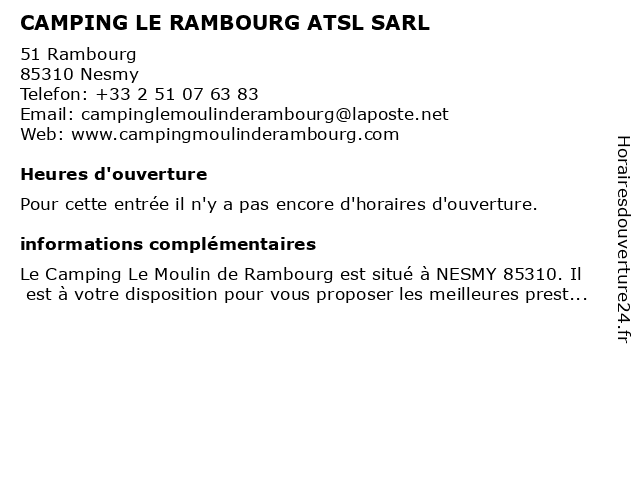 CAMPING LE RAMBOURG ATSL SARL

51 Rambourg
85310 Nesmy
Telefon: +33 2 51 07 63 83
Email: campinglemoulinderambourg@laposte.net
Web: www.campingmoulinderambourg.com

Heures d'ouverture

Pour cette entrée il n'y a pas encore d'horaires d'ouverture.

informations complémentaires

Le Camping Le Moulin de Rambourg est situé à NESMY 85310. Il est à votre disposition pour vous proposer les meilleures prest...

Horairesdouverture24.fr